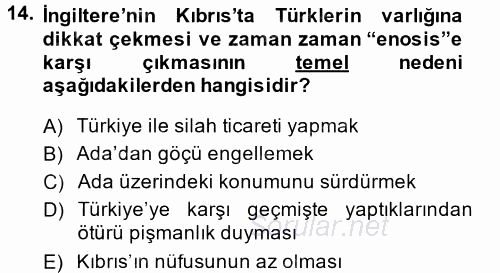 14. İngiltere'nin Kıbrıs'ta Türklerin varlığına dikkat çekmesi ve zaman zaman "enosis"e karşı çıkmasının temel nedeni aşağıdakilerden hangisidir?

A) Türkiye ile silah ticareti yapmak
B) Ada'dan göçü engellemek
C) Ada üzerindeki konumunu sürdürmek
D) Türkiye'ye karşı geçmişte yaptıklarından ötürü pişmanlık duyması
E) Kıbrıs'ın nüfusunun az olması

Sorular.net